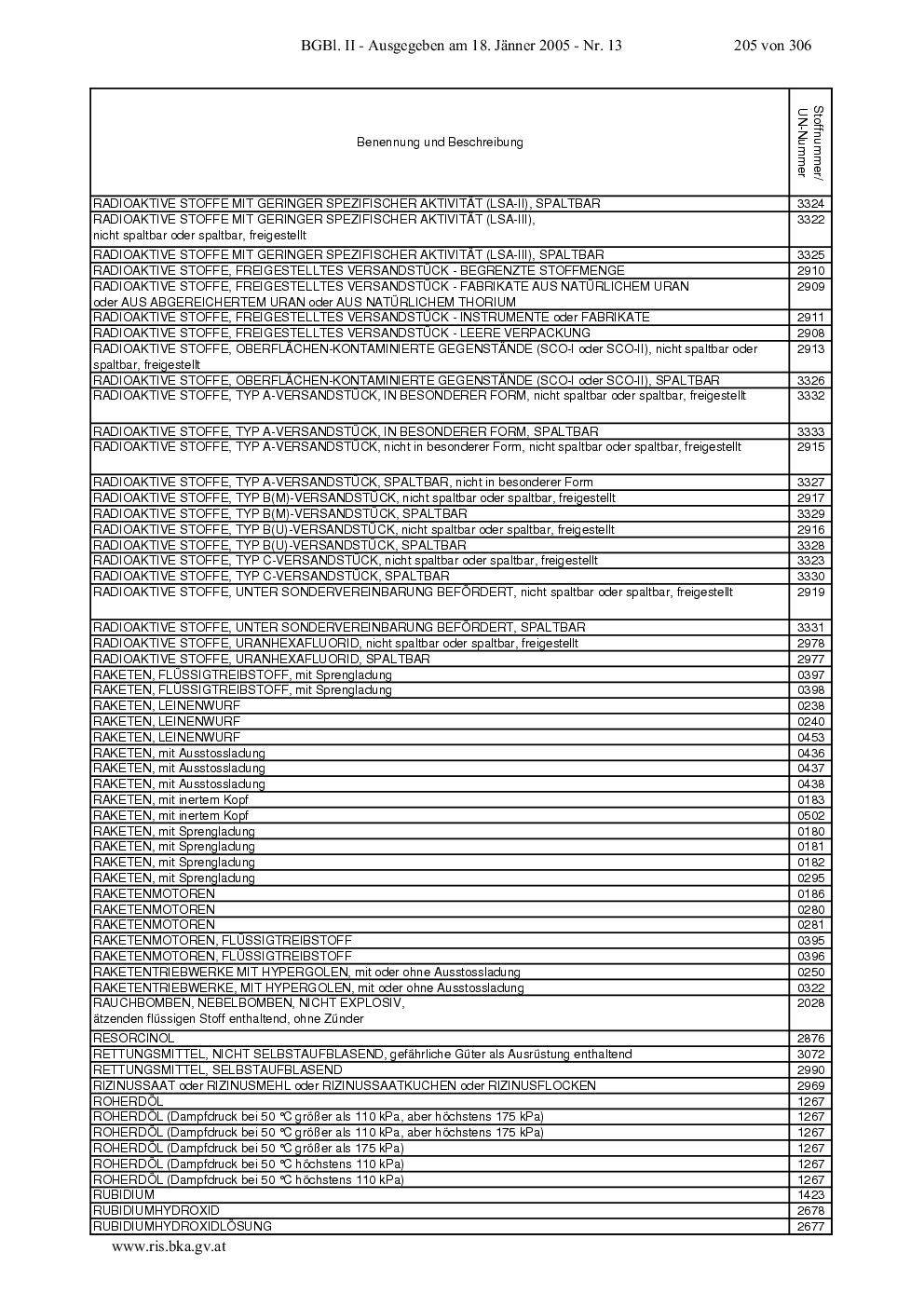 BGBl. II - Ausgegeben am 18. Jänner 2005 - Nr. 13 205 von 306

| Benennung und Beschreibung | Stoffnummer/ UN-Nummer |
|---|---|
| RADIOAKTIVE STOFFE MIT GERINGER SPEZIFISCHER AKTIVITÄT (LSA-II), SPALTBAR | 3324 |
| RADIOAKTIVE STOFFE MIT GERINGER SPEZIFISCHER AKTIVITÄT (LSA-III), nicht spaltbar oder spaltbar, freigestellt | 3322 |
| RADIOAKTIVE STOFFE MIT GERINGER SPEZIFISCHER AKTIVITÄT (LSA-III), SPALTBAR | 3325 |
| RADIOAKTIVE STOFFE, FREIGESTELLTES VERSANDSTÜCK - BEGRENZTE STOFFMENGE | 2910 |
| RADIOAKTIVE STOFFE, FREIGESTELLTES VERSANDSTÜCK - FABRIKATE AUS NATÜRLICHEM URAN oder AUS ABGEREICHERTEM URAN oder AUS NATÜRLICHEM THORIUM | 2909 |
| RADIOAKTIVE STOFFE, FREIGESTELLTES VERSANDSTÜCK - INSTRUMENTE oder FABRIKATE | 2911 |
| RADIOAKTIVE STOFFE, FREIGESTELLTES VERSANDSTÜCK - LEERE VERPACKUNG | 2908 |
| RADIOAKTIVE STOFFE, OBERFLÄCHEN-KONTAMINIERTE GEGENSTÄNDE (SCO-I oder SCO-II), nicht spaltbar oder spaltbar, freigestellt | 2913 |
| RADIOAKTIVE STOFFE, OBERFLÄCHEN-KONTAMINIERTE GEGENSTÄNDE (SCO-I oder SCO-II), SPALTBAR | 3326 |
| RADIOAKTIVE STOFFE, TYP A-VERSANDSTÜCK, IN BESONDERER FORM, nicht spaltbar oder spaltbar, freigestellt | 3332 |
| RADIOAKTIVE STOFFE, TYP A-VERSANDSTÜCK, IN BESONDERER FORM, SPALTBAR | 3333 |
| RADIOAKTIVE STOFFE, TYP A-VERSANDSTÜCK, nicht in besonderer Form, nicht spaltbar oder spaltbar, freigestellt | 2915 |
| RADIOAKTIVE STOFFE, TYP A-VERSANDSTÜCK, SPALTBAR, nicht in besonderer Form | 3327 |
| RADIOAKTIVE STOFFE, TYP B(M)-VERSANDSTÜCK, nicht spaltbar oder spaltbar, freigestellt | 2917 |
| RADIOAKTIVE STOFFE, TYP B(M)-VERSANDSTÜCK, SPALTBAR | 3329 |
| RADIOAKTIVE STOFFE, TYP B(U)-VERSANDSTÜCK, nicht spaltbar oder spaltbar, freigestellt | 2916 |
| RADIOAKTIVE STOFFE, TYP B(U)-VERSANDSTÜCK, SPALTBAR | 3328 |
| RADIOAKTIVE STOFFE, TYP C-VERSANDSTÜCK, nicht spaltbar oder spaltbar, freigestellt | 3323 |
| RADIOAKTIVE STOFFE, TYP C-VERSANDSTÜCK, SPALTBAR | 3330 |
| RADIOAKTIVE STOFFE, UNTER SONDERVEREINBARUNG BEFÖRDERT, nicht spaltbar oder spaltbar, freigestellt | 2919 |
| RADIOAKTIVE STOFFE, UNTER SONDERVEREINBARUNG BEFÖRDERT, SPALTBAR | 3331 |
| RADIOAKTIVE STOFFE, URANHEXAFLUORID, nicht spaltbar oder spaltbar, freigestellt | 2978 |
| RADIOAKTIVE STOFFE, URANHEXAFLUORID, SPALTBAR | 2977 |
| RAKETEN, FLÜSSIGTREIBSTOFF, mit Sprengladung | 0397 |
| RAKETEN, FLÜSSIGTREIBSTOFF, mit Sprengladung | 0398 |
| RAKETEN, LEINENWURF | 0238 |
| RAKETEN, LEINENWURF | 0240 |
| RAKETEN, LEINENWURF | 0453 |
| RAKETEN, mit Ausstossladung | 0436 |
| RAKETEN, mit Ausstossladung | 0437 |
| RAKETEN, mit Ausstossladung | 0438 |
| RAKETEN, mit inertem Kopf | 0183 |
| RAKETEN, mit inertem Kopf | 0502 |
| RAKETEN, mit Sprengladung | 0180 |
| RAKETEN, mit Sprengladung | 0181 |
| RAKETEN, mit Sprengladung | 0182 |
| RAKETEN, mit Sprengladung | 0295 |
| RAKETENMOTOREN | 0186 |
| RAKETENMOTOREN | 0280 |
| RAKETENMOTOREN | 0281 |
| RAKETENMOTOREN, FLÜSSIGTREIBSTOFF | 0395 |
| RAKETENMOTOREN, FLÜSSIGTREIBSTOFF | 0396 |
| RAKETENTRIEBWERKE MIT HYPERGOLEN, mit oder ohne Ausstossladung | 0250 |
| RAKETENTRIEBWERKE, MIT HYPERGOLEN, mit oder ohne Ausstossladung | 0322 |
| RAUCHBOMBEN, NEBELBOMBEN, NICHT EXPLOSIV, ätzenden flüssigen Stoff enthaltend, ohne Zünder | 2028 |
| RESORCINOL | 2876 |
| RETTUNGSMITTEL, NICHT SELBSTAUFBLASEND, gefährliche Güter als Ausrüstung enthaltend | 3072 |
| RETTUNGSMITTEL, SELBSTAUFBLASEND | 2990 |
| RIZINUSSAAT oder RIZINUSMEHL oder RIZINUSSAATKUCHEN oder RIZINUSFLOCKEN | 2969 |
| ROHERDÖL | 1267 |
| ROHERDÖL (Dampfdruck bei 50 °C größer als 110 kPa, aber höchstens 175 kPa) | 1267 |
| ROHERDÖL (Dampfdruck bei 50 °C größer als 110 kPa, aber höchstens 175 kPa) | 1267 |
| ROHERDÖL (Dampfdruck bei 50 °C größer als 175 kPa) | 1267 |
| ROHERDÖL (Dampfdruck bei 50 °C höchstens 110 kPa) | 1267 |
| ROHERDÖL (Dampfdruck bei 50 °C höchstens 110 kPa) | 1267 |
| RUBIDIUM | 1423 |
| RUBIDIUMHYDROXID | 2678 |
| RUBIDIUMHYDROXIDLÖSUNG | 2677 |

www.ris.bka.gv.at